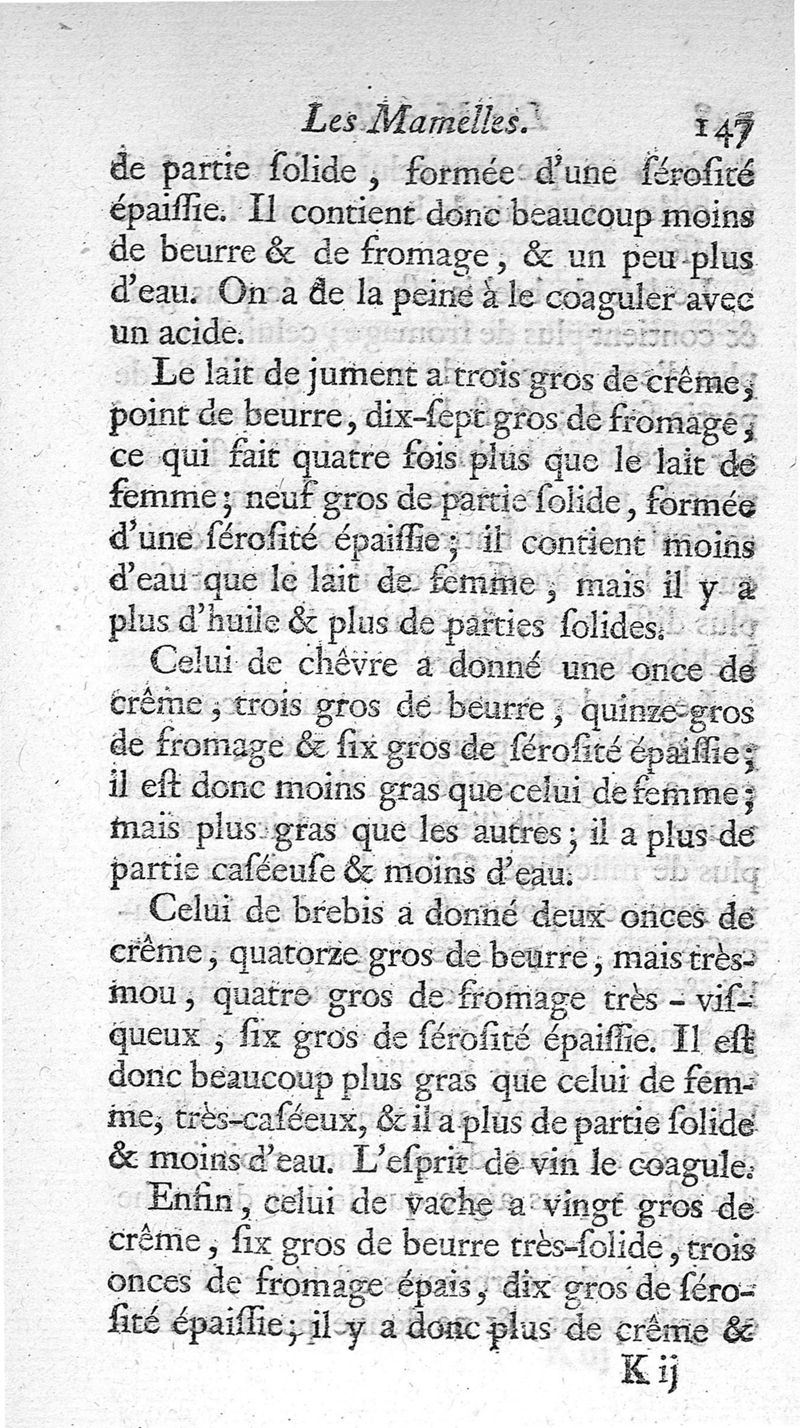 Les Mamelles. 147

de partie ſolide, formée d'une ſéroſité épaiſſie. Il contient donc beaucoup moins de beurre & de fromage, & un peu plus d'eau. On a de la peine à le coaguler avec un acide.

Le lait de jument a trois gros de crême, point de beurre, dix-ſept gros de fromage, ce qui fait quatre fois plus que le lait de femme; neuf gros de partie ſolide, formée d'une ſéroſité épaiſſie; il contient moins d'eau que le lait de femme, mais il y a plus d'huile & plus de parties ſolides.

Celui de chêvre a donné une once de crême, trois gros de beurre, quinze gros de fromage & ſix gros de ſéroſité épaiſſie; il eſt donc moins gras que celui de femme; mais plus gras que les autres; il a plus de partie caſéeuſe & moins d'eau.

Celui de brebis a donné deux onces de crême, quatorze gros de beurre, mais très-mou, quatre gros de fromage très-viſqueux, ſix gros de ſéroſité épaiſſie. Il eſt donc beaucoup plus gras que celui de femme, très-caſéeux, & il a plus de partie ſolide & moins d'eau. L'eſprit de vin le coagule.

Enfin, celui de vache a vingt gros de crême, ſix gros de beurre très-ſolide, trois onces de fromage épais, dix gros de ſéroſité épaiſſie; il y a donc plus de crême &

K ij